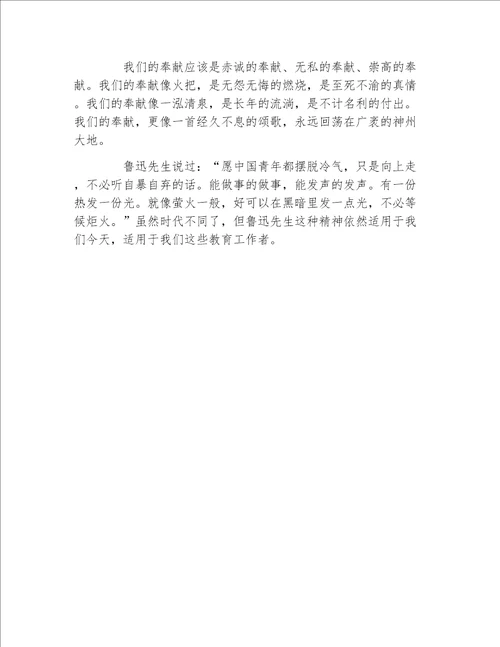 我们的奉献应该是赤诚的奉献、无私的奉献、崇高的奉献。我们的奉献像火把，是无怨无悔的燃烧，是至死不渝的真情。我们的奉献像一泓清泉，是长年的流淌，是不计名利的付出。我们的奉献，更像一首经久不息的颂歌，永远回荡在广袤的神州大地。

鲁迅先生说过：“愿中国青年都摆脱冷气，只是向上走，不必听自暴自弃的话。能做事的做事，能发声的发声。有一份热发一份光。就像萤火一般，好可以在黑暗里发一点光，不必等候炬火。”虽然时代不同了，但鲁迅先生这种精神依然适用于我们今天，适用于我们这些教育工作者。